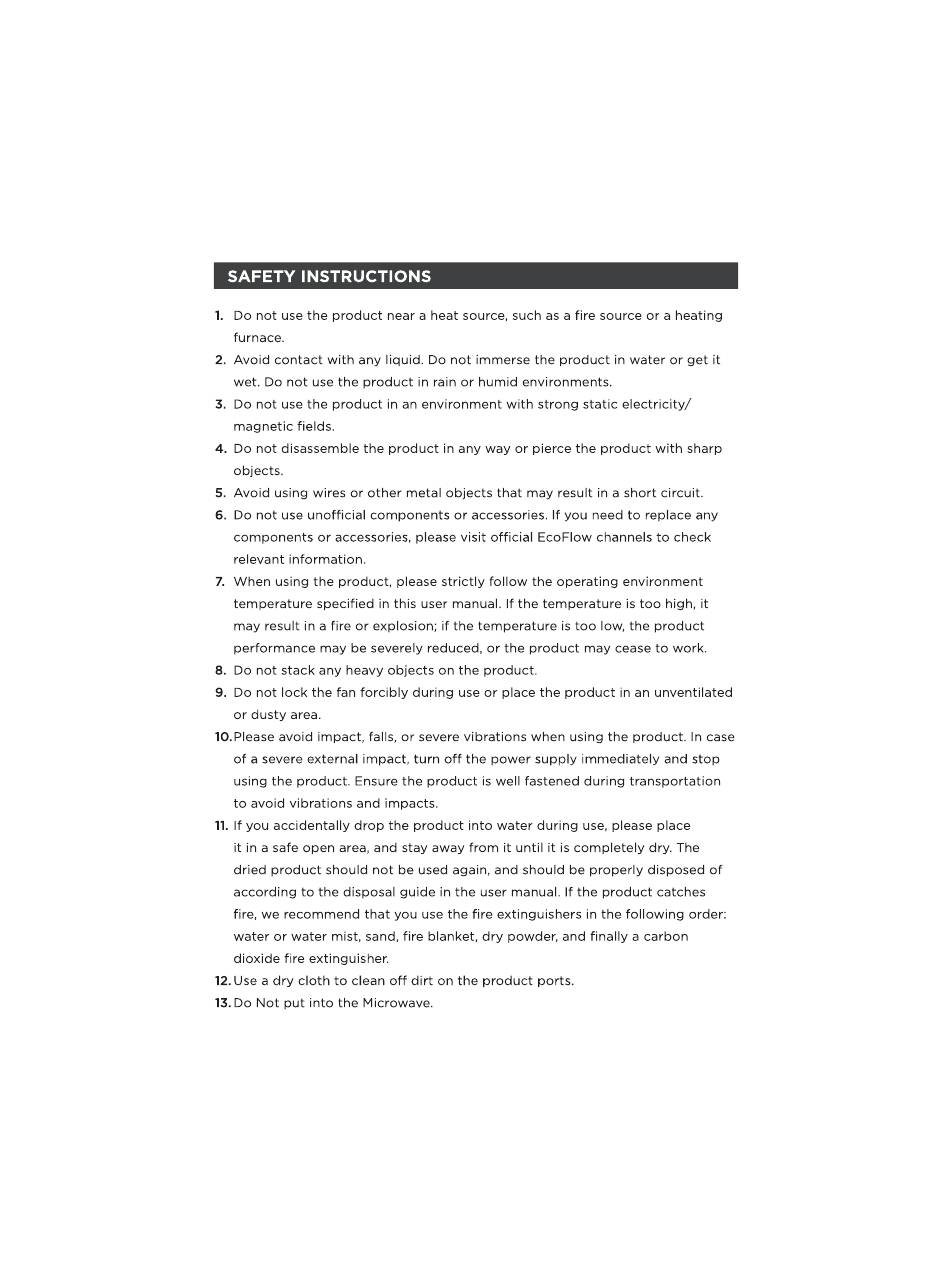 SAFETY INSTRUCTIONS

1. Do not use the product near a heat source, such as a fire source or a heating furnace.
2. Avoid contact with any liquid. Do not immerse the product in water or get it wet. Do not use the product in rain or humid environments.
3. Do not use the product in an environment with strong static electricity/ magnetic fields.
4. Do not disassemble the product in any way or pierce the product with sharp objects.
5. Avoid using wires or other metal objects that may result in a short circuit.
6. Do not use unofficial components or accessories. If you need to replace any components or accessories, please visit official EcoFlow channels to check relevant information.
7. When using the product, please strictly follow the operating environment temperature specified in this user manual. If the temperature is too high, it may result in a fire or explosion; if the temperature is too low, the product performance may be severely reduced, or the product may cease to work.
8. Do not stack any heavy objects on the product.
9. Do not lock the fan forcibly during use or place the product in an unventilated or dusty area.
10. Please avoid impact, falls, or severe vibrations when using the product. In case of a severe external impact, turn off the power supply immediately and stop using the product. Ensure the product is well fastened during transportation to avoid vibrations and impacts.
11. If you accidentally drop the product into water during use, please place it in a safe open area, and stay away from it until it is completely dry. The dried product should not be used again, and should be properly disposed of according to the disposal guide in the user manual. If the product catches fire, we recommend that you use the fire extinguishers in the following order: water or water mist, sand, fire blanket, dry powder, and finally a carbon dioxide fire extinguisher.
12. Use a dry cloth to clean off dirt on the product ports.
13. Do Not put into the Microwave.